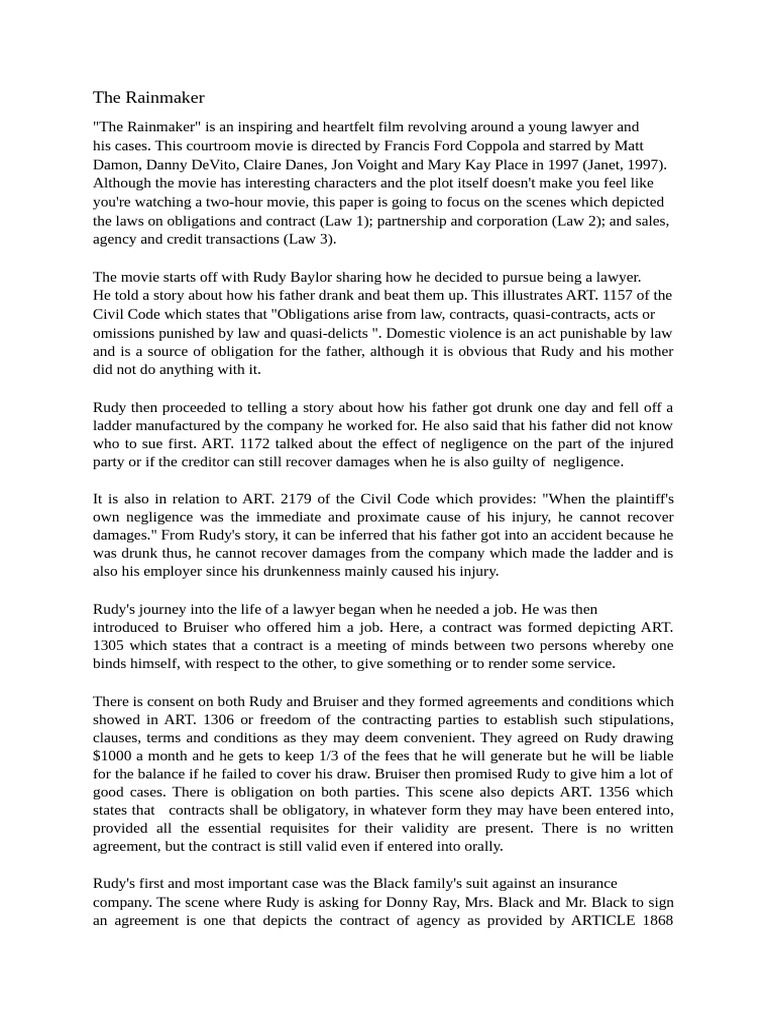 The Rainmaker

"The Rainmaker" is an inspiring and heartfelt film revolving around a young lawyer and his cases. This courtroom movie is directed by Francis Ford Coppola and starred by Matt Damon, Danny DeVito, Claire Danes, Jon Voight and Mary Kay Place in 1997 (Janet, 1997). Although the movie has interesting characters and the plot itself doesn't make you feel like you're watching a two-hour movie, this paper is going to focus on the scenes which depicted the laws on obligations and contract (Law 1); partnership and corporation (Law 2); and sales, agency and credit transactions (Law 3).

The movie starts off with Rudy Baylor sharing how he decided to pursue being a lawyer. He told a story about how his father drank and beat them up. This illustrates ART. 1157 of the Civil Code which states that "Obligations arise from law, contracts, quasi-contracts, acts or omissions punished by law and quasi-delicts ". Domestic violence is an act punishable by law and is a source of obligation for the father, although it is obvious that Rudy and his mother did not do anything with it.

Rudy then proceeded to telling a story about how his father got drunk one day and fell off a ladder manufactured by the company he worked for. He also said that his father did not know who to sue first. ART. 1172 talked about the effect of negligence on the part of the injured party or if the creditor can still recover damages when he is also guilty of negligence.

It is also in relation to ART. 2179 of the Civil Code which provides: "When the plaintiff's own negligence was the immediate and proximate cause of his injury, he cannot recover damages." From Rudy's story, it can be inferred that his father got into an accident because he was drunk thus, he cannot recover damages from the company which made the ladder and is also his employer since his drunkenness mainly caused his injury.

Rudy's journey into the life of a lawyer began when he needed a job. He was then introduced to Bruiser who offered him a job. Here, a contract was formed depicting ART. 1305 which states that a contract is a meeting of minds between two persons whereby one binds himself, with respect to the other, to give something or to render some service.

There is consent on both Rudy and Bruiser and they formed agreements and conditions which showed in ART. 1306 or freedom of the contracting parties to establish such stipulations, clauses, terms and conditions as they may deem convenient. They agreed on Rudy drawing $1000 a month and he gets to keep 1/3 of the fees that he will generate but he will be liable for the balance if he failed to cover his draw. Bruiser then promised Rudy to give him a lot of good cases. There is obligation on both parties. This scene also depicts ART. 1356 which states that contracts shall be obligatory, in whatever form they may have been entered into, provided all the essential requisites for their validity are present. There is no written agreement, but the contract is still valid even if entered into orally.

Rudy's first and most important case was the Black family's suit against an insurance company. The scene where Rudy is asking for Donny Ray, Mrs. Black and Mr. Black to sign an agreement is one that depicts the contract of agency as provided by ARTICLE 1868